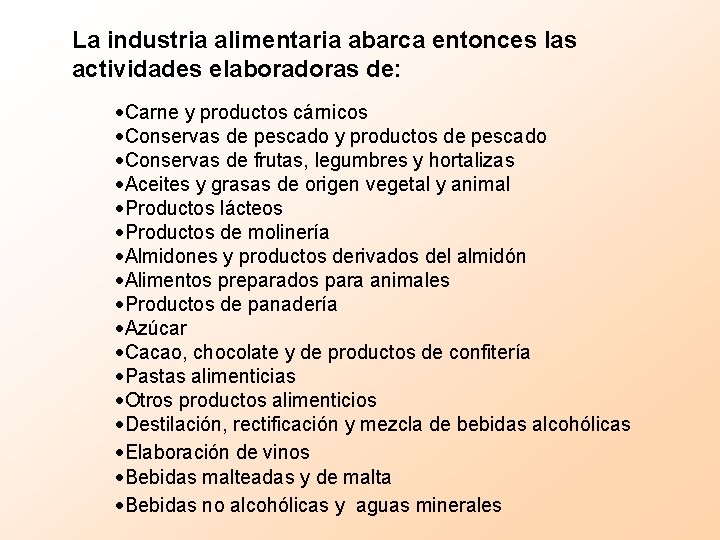 La industria alimentaria abarca entonces las actividades elaboradoras de:

•Carne y productos cárnicos
•Conservas de pescado y productos de pescado
•Conservas de frutas, legumbres y hortalizas
•Aceites y grasas de origen vegetal y animal
•Productos lácteos
•Productos de molinería
•Almidones y productos derivados del almidón
•Alimentos preparados para animales
•Productos de panadería
•Azúcar
•Cacao, chocolate y de productos de confitería
•Pastas alimenticias
•Otros productos alimenticios
•Destilación, rectificación y mezcla de bebidas alcohólicas
•Elaboración de vinos
•Bebidas malteadas y de malta
•Bebidas no alcohólicas y aguas minerales